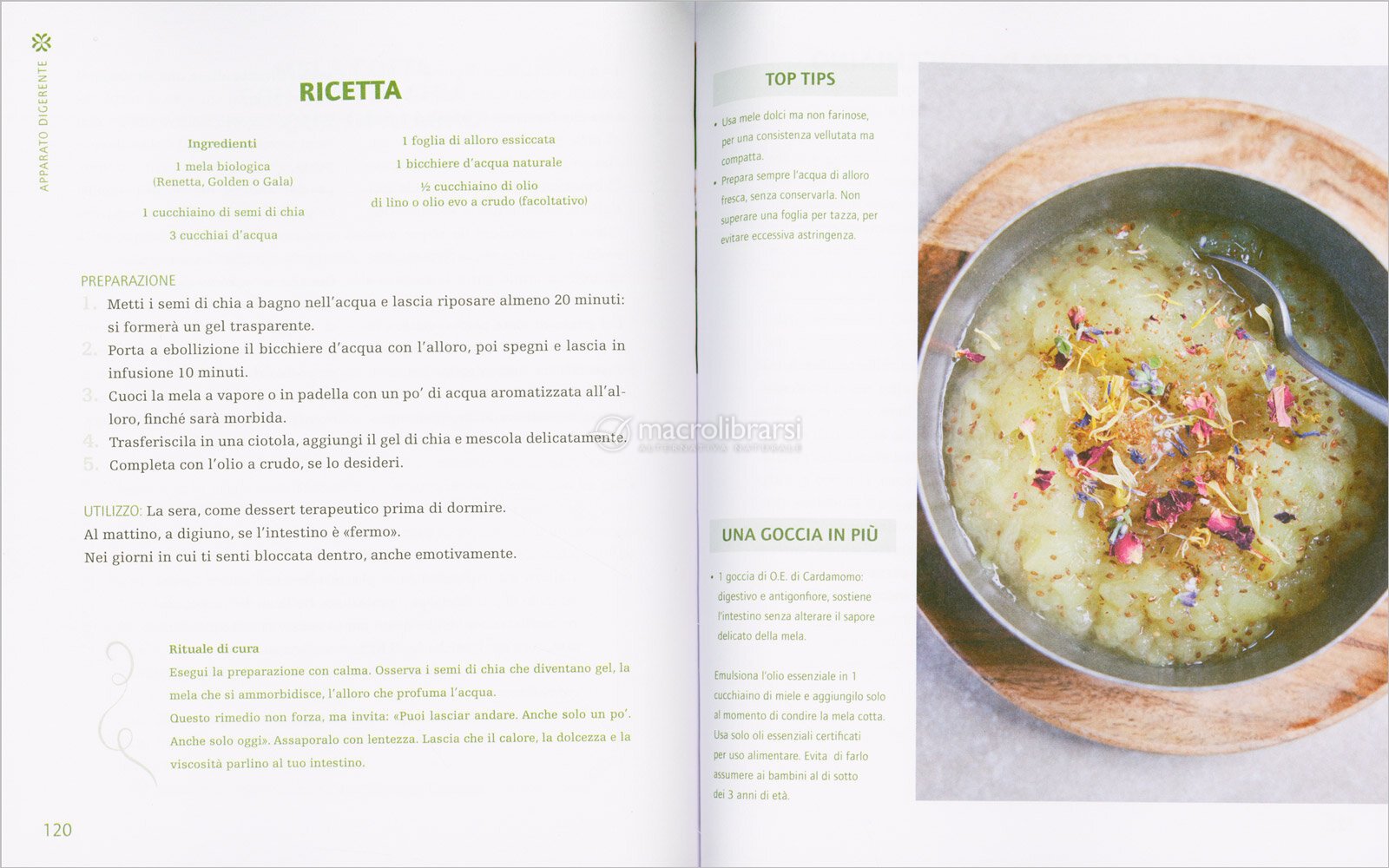 APPARATO DIGERENTE

RICETTA

Ingredienti
1 mela biologica
(Renetta, Golden o Gala)

1 cucchiaino di semi di chia

3 cucchiai d'acqua

1 foglia di alloro essiccata

1 bicchiere d'acqua naturale

½ cucchiaino di olio
di lino o olio evo a crudo (facoltativo)

PREPARAZIONE
1. Metti i semi di chia a bagno nell'acqua e lascia riposare almeno 20 minuti: si formerà un gel trasparente.
2. Porta a ebollizione il bicchiere d'acqua con l'alloro, poi spegni e lascia in infusione 10 minuti.
3. Cuoci la mela a vapore o in padella con un po' di acqua aromatizzata all'alloro, finché sarà morbida.
4. Trasferiscila in una ciotola, aggiungi il gel di chia e mescola delicatamente.
5. Completa con l'olio a crudo, se lo desideri.

UTILIZZO: La sera, come dessert terapeutico prima di dormire.
Al mattino, a digiuno, se l'intestino è «fermo».
Nei giorni in cui ti senti bloccata dentro, anche emotivamente.

Rituale di cura
Esegui la preparazione con calma. Osserva i semi di chia che diventano gel, la mela che si ammorbidisce, l'alloro che profuma l'acqua.
Questo rimedio non forza, ma invita: «Puoi lasciar andare. Anche solo un po'. Anche solo oggi». Assaporalo con lentezza. Lascia che il calore, la dolcezza e la viscosità parlino al tuo intestino.

120

TOP TIPS
• Usa mele dolci ma non farinose, per una consistenza vellutata ma compatta.
• Prepara sempre l'acqua di alloro fresca, senza conservarla. Non superare una foglia per tazza, per evitare eccessiva astringenza.

macrolibrarsi
ALTERNATIVA NATURALE

UNA GOCCIA IN PIÙ
• 1 goccia di O.E. di Cardamomo: digestivo e antigonfiore, sostiene l'intestino senza alterare il sapore delicato della mela.

Emulsiona l'olio essenziale in 1 cucchiaino di miele e aggiungilo solo al momento di condire la mela cotta. Usa solo oli essenziali certificati per uso alimentare. Evita di farlo assumere ai bambini al di sotto dei 3 anni di età.